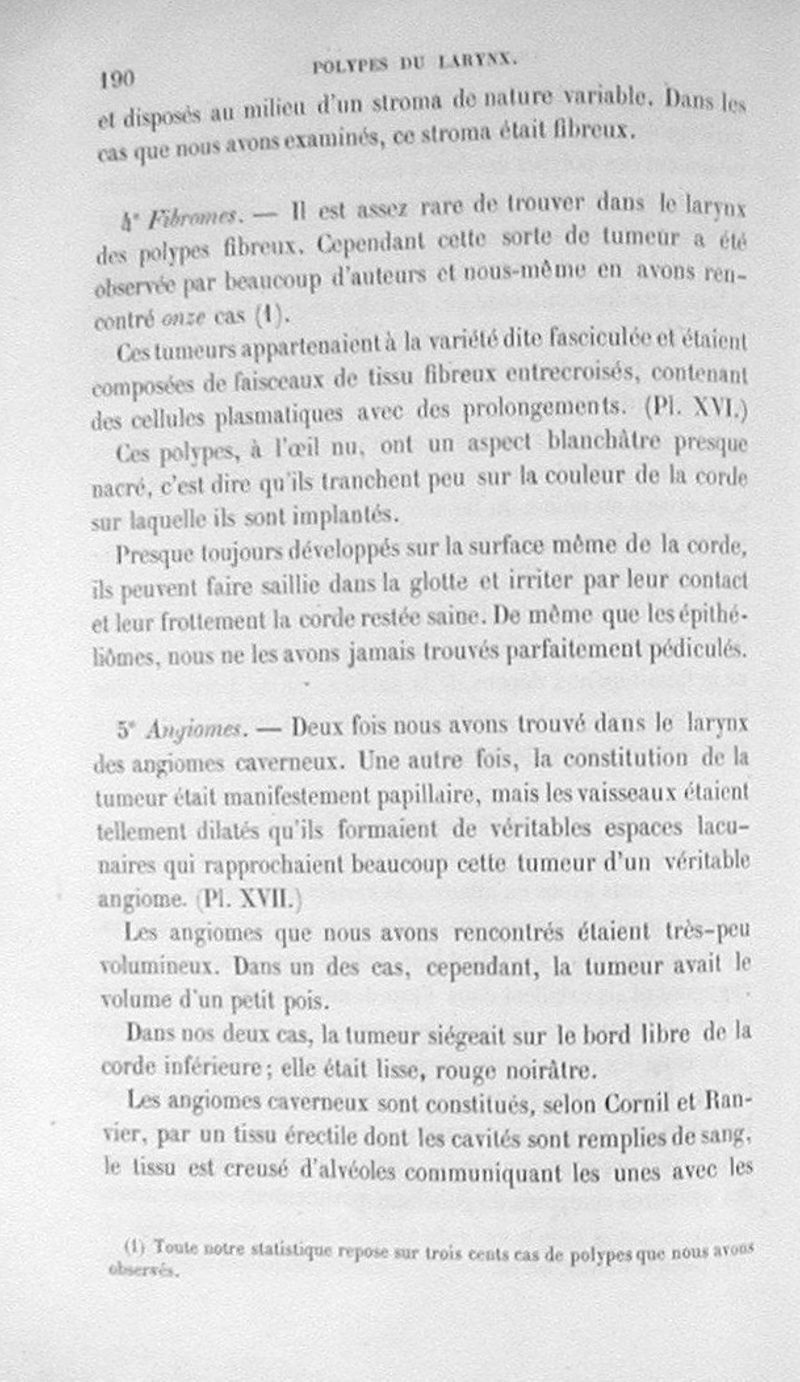 190 POLYPES DU LARYNX.

et disposés au milieu d'un stroma de nature variable. Dans les cas que nous avons examinés, ce stroma était fibreux.

4° Fibromes. — Il est assez rare de trouver dans le larynx des polypes fibreux. Cependant cette sorte de tumeur a été observée par beaucoup d'auteurs et nous-même en avons rencontré onze cas (1).

Ces tumeurs appartenaient à la variété dite fasciculée et étaient composées de faisceaux de tissu fibreux entrecroisés, contenant des cellules plasmatiques avec des prolongements. (Pl. XVI.)

Ces polypes, à l'œil nu, ont un aspect blanchâtre presque nacré, c'est dire qu'ils tranchent peu sur la couleur de la corde sur laquelle ils sont implantés.

Presque toujours développés sur la surface même de la corde, ils peuvent faire saillie dans la glotte et irriter par leur contact et leur frottement la corde restée saine. De même que les épithéliômes, nous ne les avons jamais trouvés parfaitement pédiculés.

5° Angiomes. — Deux fois nous avons trouvé dans le larynx des angiomes caverneux. Une autre fois, la constitution de la tumeur était manifestement papillaire, mais les vaisseaux étaient tellement dilatés qu'ils formaient de véritables espaces lacunaires qui rapprochaient beaucoup cette tumeur d'un véritable angiome. (Pl. XVII.)

Les angiomes que nous avons rencontrés étaient très-peu volumineux. Dans un des cas, cependant, la tumeur avait le volume d'un petit pois.

Dans nos deux cas, la tumeur siégeait sur le bord libre de la corde inférieure; elle était lisse, rouge noirâtre.

Les angiomes caverneux sont constitués, selon Cornil et Ranvier, par un tissu érectile dont les cavités sont remplies de sang, le tissu est creusé d'alvéoles communiquant les unes avec les

(1) Toute notre statistique repose sur trois cents cas de polypes que nous avons observés.